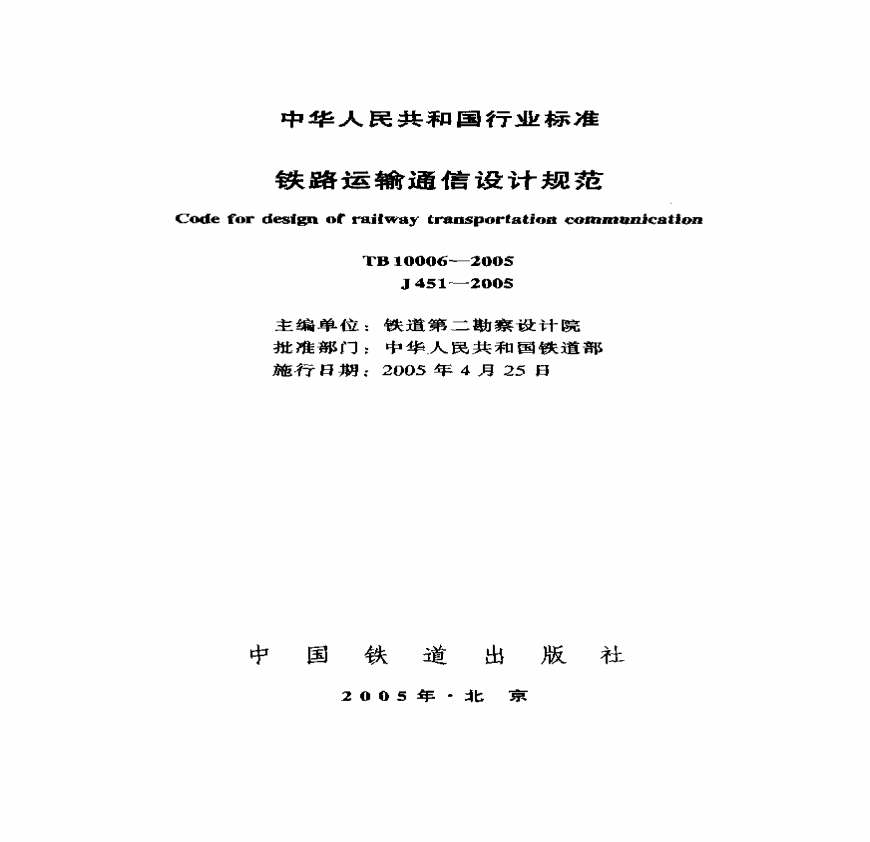 中华人民共和国行业标准

铁路运输通信设计规范

Code for design of railway transportation communication

TB 10006—2005
J 451—2005

主编单位：铁道第二勘察设计院
批准部门：中华人民共和国铁道部
施行日期：2005 年 4 月 25 日

中 国 铁 道 出 版 社

2005 年·北 京